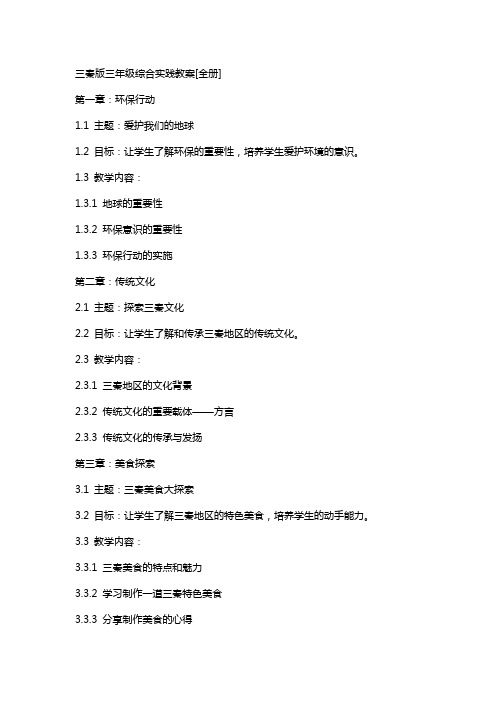 三秦版三年级综合实践教案[全册]

第一章：环保行动

1.1 主题：爱护我们的地球

1.2 目标：让学生了解环保的重要性，培养学生爱护环境的意识。

1.3 教学内容：

1.3.1 地球的重要性

1.3.2 环保意识的重要性

1.3.3 环保行动的实施

第二章：传统文化

2.1 主题：探索三秦文化

2.2 目标：让学生了解和传承三秦地区的传统文化。

2.3 教学内容：

2.3.1 三秦地区的文化背景

2.3.2 传统文化的重要载体——方言

2.3.3 传统文化的传承与发扬

第三章：美食探索

3.1 主题：三秦美食大探索

3.2 目标：让学生了解三秦地区的特色美食，培养学生的动手能力。

3.3 教学内容：

3.3.1 三秦美食的特点和魅力

3.3.2 学习制作一道三秦特色美食

3.3.3 分享制作美食的心得